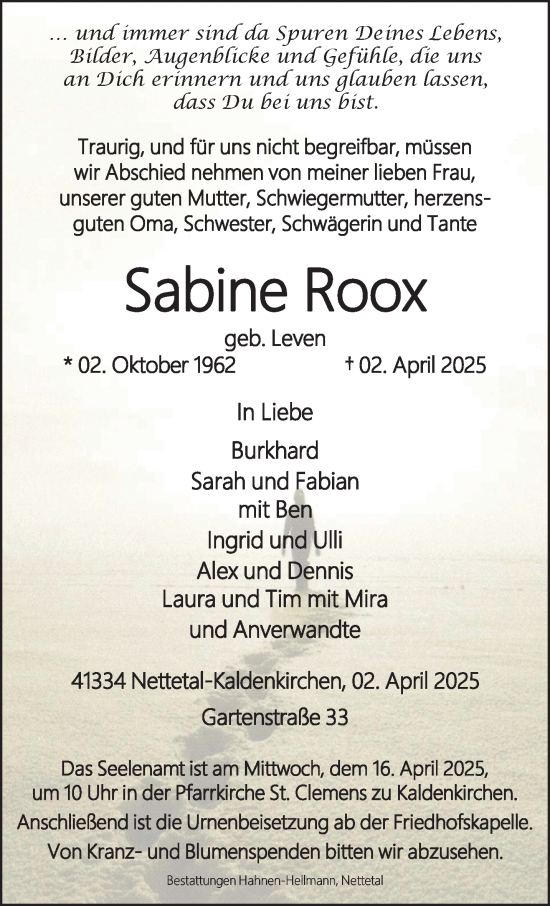 ... und immer sind da Spuren Deines Lebens, Bilder, Augenblicke und Gefühle, die uns an Dich erinnern und uns glauben lassen, dass Du bei uns bist.

Traurig, und für uns nicht begreifbar, müssen wir Abschied nehmen von meiner lieben Frau, unserer guten Mutter, Schwiegermutter, herzensguten Oma, Schwester, Schwägerin und Tante

Sabine Roox

geb. Leven

* 02. Oktober 1962 † 02. April 2025

In Liebe

Burkhard
Sarah und Fabian
mit Ben
Ingrid und Ulli
Alex und Dennis
Laura und Tim mit Mira
und Anverwandte

41334 Nettetal-Kaldenkirchen, 02. April 2025
Gartenstraße 33

Das Seelenamt ist am Mittwoch, dem 16. April 2025, um 10 Uhr in der Pfarrkirche St. Clemens zu Kaldenkirchen. Anschließend ist die Urnenbeisetzung ab der Friedhofskapelle. Von Kranz- und Blumenspenden bitten wir abzusehen.

Bestattungen Hahnen-Hellmann, Nettetal